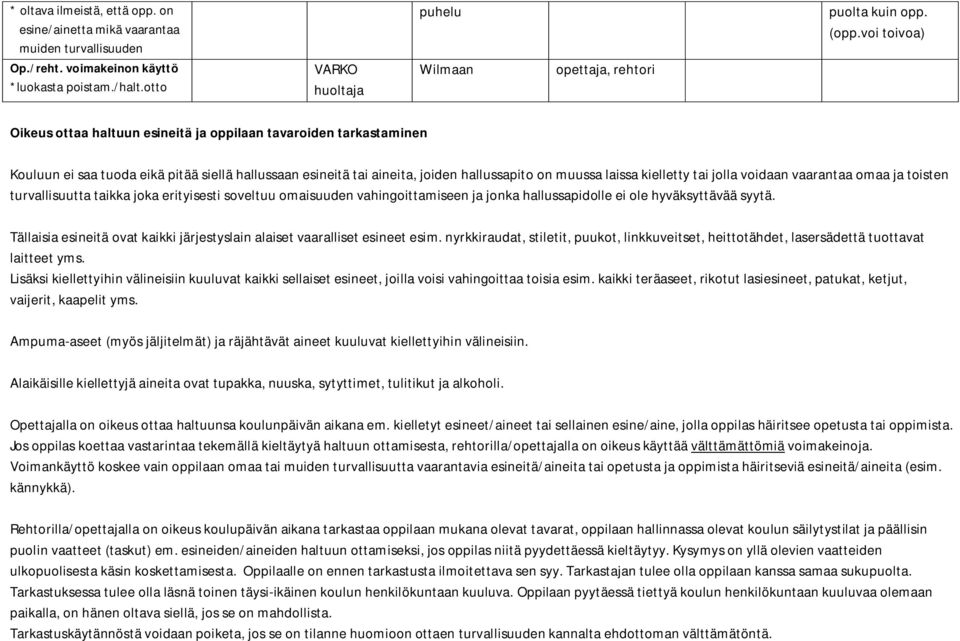 | * oltava ilmeistä, että opp. on esine/ainetta mikä vaarantaa muiden turvallisuuden | | puhelu | | puolta kuin opp. (opp.voi toivoa) |
|---|---|---|---|---|
| Op./reht. voimakeinon käyttö *luokasta poistam./halt.otto | VARKO huoltaja | Wilmaan | opettaja, rehtori | |

Oikeus ottaa haltuun esineitä ja oppilaan tavaroiden tarkastaminen

Kouluun ei saa tuoda eikä pitää siellä hallussaan esineitä tai aineita, joiden hallussapito on muussa laissa kielletty tai jolla voidaan vaarantaa omaa ja toisten turvallisuutta taikka joka erityisesti soveltuu omaisuuden vahingoittamiseen ja jonka hallussapidolle ei ole hyväksyttävää syytä.

Tällaisia esineitä ovat kaikki järjestyslain alaiset vaaralliset esineet esim. nyrkkiraudat, stiletit, puukot, linkkuveitset, heittotähdet, lasersädettä tuottavat laitteet yms.
Lisäksi kiellettyihin välineisiin kuuluvat kaikki sellaiset esineet, joilla voisi vahingoittaa toisia esim. kaikki teräaseet, rikotut lasiesineet, patukat, ketjut, vaijerit, kaapelit yms.

Ampuma-aseet (myös jäljitelmät) ja räjähtävät aineet kuuluvat kiellettyihin välineisiin.

Alaikäisille kiellettyjä aineita ovat tupakka, nuuska, sytyttimet, tulitikut ja alkoholi.

Opettajalla on oikeus ottaa haltuunsa koulunpäivän aikana em. kielletyt esineet/aineet tai sellainen esine/aine, jolla oppilas häiritsee opetusta tai oppimista.
Jos oppilas koettaa vastarintaa tekemällä kieltäytyä haltuun ottamisesta, rehtorilla/opettajalla on oikeus käyttää välttämättömiä voimakeinoja.
Voimankäyttö koskee vain oppilaan omaa tai muiden turvallisuutta vaarantavia esineitä/aineita tai opetusta ja oppimista häiritseviä esineitä/aineita (esim. kännykkä).

Rehtorilla/opettajalla on oikeus koulupäivän aikana tarkastaa oppilaan mukana olevat tavarat, oppilaan hallinnassa olevat koulun säilytystilat ja päällisin puolin vaatteet (taskut) em. esineiden/aineiden haltuun ottamiseksi, jos oppilas niitä pyydettäessä kieltäytyy. Kysymys on yllä olevien vaatteiden ulkopuolisesta käsin koskettamisesta. Oppilaalle on ennen tarkastusta ilmoitettava sen syy. Tarkastajan tulee olla oppilaan kanssa samaa sukupuolta.
Tarkastuksessa tulee olla läsnä toinen täysi-ikäinen koulun henkilökuntaan kuuluva. Oppilaan pyytäessä tiettyä koulun henkilökuntaan kuuluvaa olemaan paikalla, on hänen oltava siellä, jos se on mahdollista.
Tarkastuskäytännöstä voidaan poiketa, jos se on tilanne huomioon ottaen turvallisuuden kannalta ehdottoman välttämätöntä.